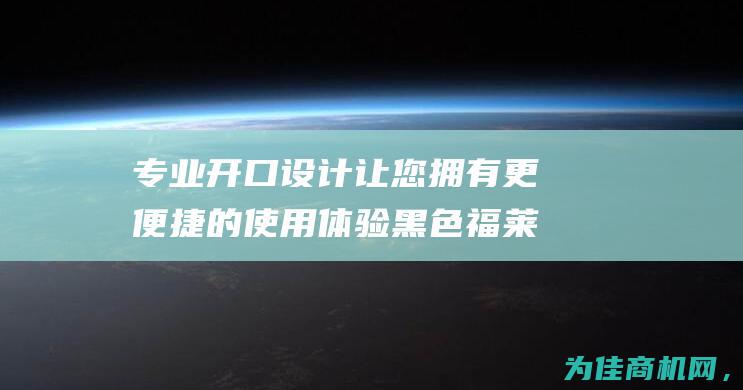 专业开口设计让您拥有更便捷的使用体验黑色福莱

为佳商机网，